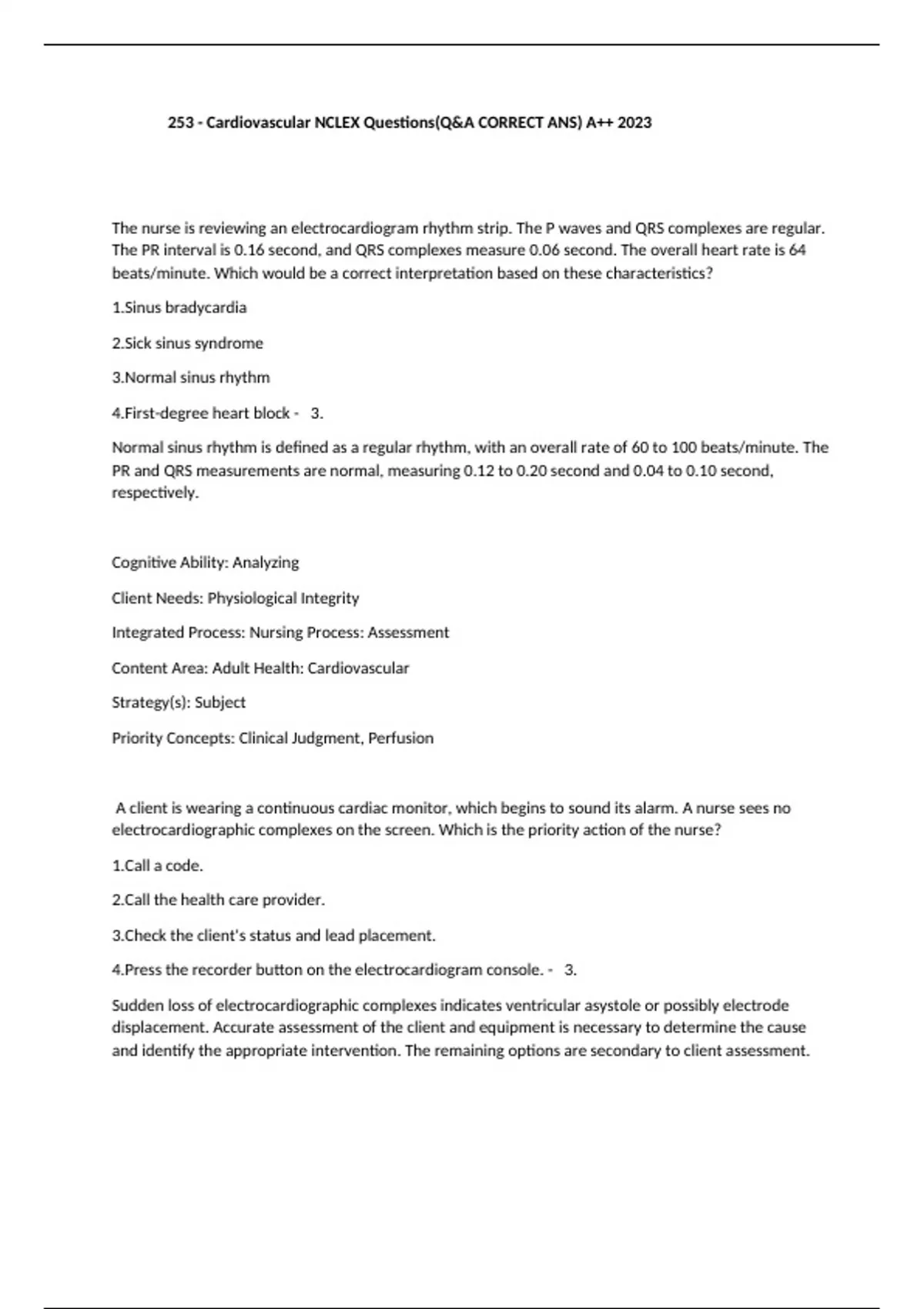 253 - Cardiovascular NCLEX Questions(Q&A CORRECT ANS) A++ 2023

The nurse is reviewing an electrocardiogram rhythm strip. The P waves and QRS complexes are regular. The PR interval is 0.16 second, and QRS complexes measure 0.06 second. The overall heart rate is 64 beats/minute. Which would be a correct interpretation based on these characteristics?

1.Sinus bradycardia

2.Sick sinus syndrome

3.Normal sinus rhythm

4.First-degree heart block - 3.

Normal sinus rhythm is defined as a regular rhythm, with an overall rate of 60 to 100 beats/minute. The PR and QRS measurements are normal, measuring 0.12 to 0.20 second and 0.04 to 0.10 second, respectively.

Cognitive Ability: Analyzing

Client Needs: Physiological Integrity

Integrated Process: Nursing Process: Assessment

Content Area: Adult Health: Cardiovascular

Strategy(s): Subject

Priority Concepts: Clinical Judgment, Perfusion

A client is wearing a continuous cardiac monitor, which begins to sound its alarm. A nurse sees no electrocardiographic complexes on the screen. Which is the priority action of the nurse?

1.Call a code.

2.Call the health care provider.

3.Check the client's status and lead placement.

4.Press the recorder button on the electrocardiogram console. - 3.

Sudden loss of electrocardiographic complexes indicates ventricular asystole or possibly electrode displacement. Accurate assessment of the client and equipment is necessary to determine the cause and identify the appropriate intervention. The remaining options are secondary to client assessment.